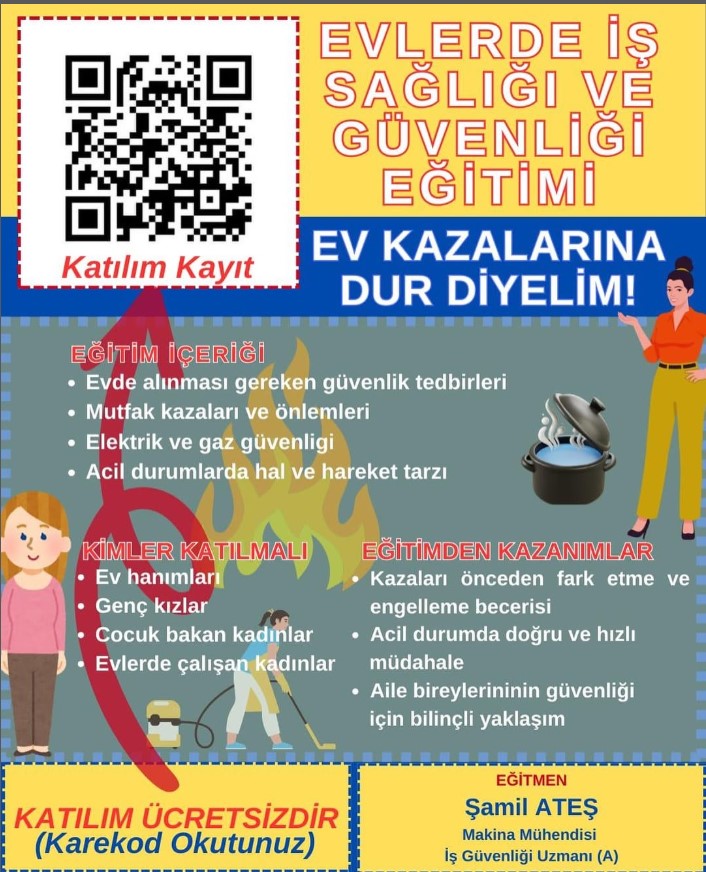 Katılım Kayıt

EVLERDE İŞ SAĞLIĞI VE GÜVENLİĞİ EĞİTİMİ

EV KAZALARINA DUR DİYELİM!

EĞİTİM İÇERİĞİ
• Evde alınması gereken güvenlik tedbirleri
• Mutfak kazaları ve önlemleri
• Elektrik ve gaz güvenligi
• Acil durumlarda hal ve hareket tarzı

KİMLER KATILMALI
• Ev hanımları
• Genç kızlar
• Cocuk bakan kadınlar
• Evlerde çalışan kadınlar

EĞİTİMDEN KAZANIMLAR
• Kazaları önceden fark etme ve engelleme becerisi
• Acil durumda doğru ve hızlı müdahale
• Aile bireylerininin güvenliği için bilinçli yaklaşım

KATILIM ÜCRETSİZDİR
(Karekod Okutunuz)

EĞİTMEN
Şamil ATEŞ
Makina Mühendisi
İş Güvenliği Uzmanı (A)